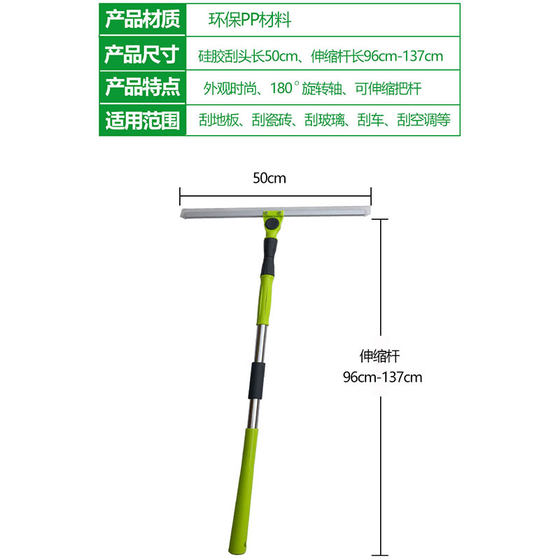 | 产品材质 | 环保PP材料 |
|---|---|
| 产品尺寸 | 硅胶刮头长50cm、伸缩杆长96cm-137cm |
| 产品特点 | 外观时尚、180°旋转轴、可伸缩把杆 |
| 适用范围 | 刮地板、刮瓷砖、刮玻璃、刮车、刮空调等 |

50cm

伸缩杆
96cm-137cm